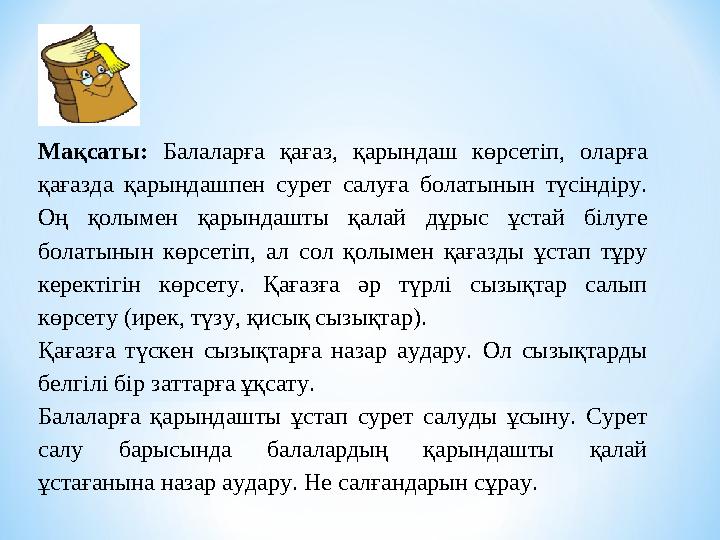 **Мақсаты:** Балаларға қағаз, қарындаш көрсетіп, оларға қағазда қарындашпен сурет салуға болатынын түсіндіру. Оң қолымен қарындашты қалай дұрыс ұстай білуге болатынын көрсетіп, ал сол қолымен қағазды ұстап тұру керектігін көрсету. Қағазға әр түрлі сызықтар салып көрсету (ирек, түзу, қисық сызықтар).

Қағазға түскен сызықтарға назар аудару. Ол сызықтарды белгілі бір заттарға ұқсату.

Балаларға қарындашты ұстап сурет салуды ұсыну. Сурет салу барысында балалардың қарындашты қалай ұстағанына назар аудару. Не салғандарын сұрау.